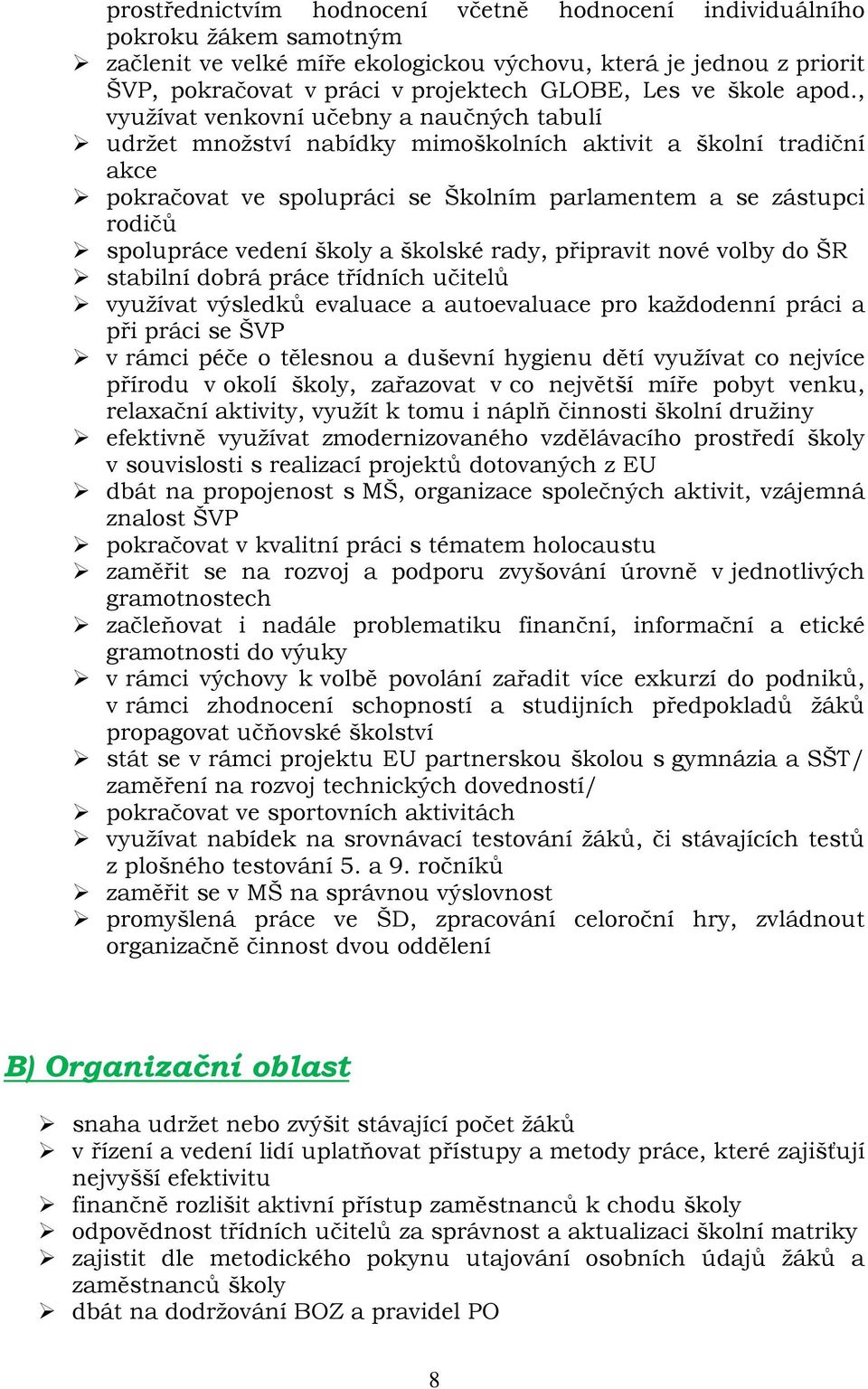 prostřednictvím hodnocení včetně hodnocení individuálního pokroku žákem samotným

➢ začlenit ve velké míře ekologickou výchovu, která je jednou z priorit ŠVP, pokračovat v práci v projektech GLOBE, Les ve škole apod., využívat venkovní učebny a naučných tabulí
➢ udržet množství nabídky mimoškolních aktivit a školní tradiční akce
➢ pokračovat ve spolupráci se Školním parlamentem a se zástupci rodičů
➢ spolupráce vedení školy a školské rady, připravit nové volby do ŠR
➢ stabilní dobrá práce třídních učitelů
➢ využívat výsledků evaluace a autoevaluace pro každodenní práci a při práci se ŠVP
➢ v rámci péče o tělesnou a duševní hygienu dětí využívat co nejvíce přírodu v okolí školy, zařazovat v co největší míře pobyt venku, relaxační aktivity, využít k tomu i náplň činnosti školní družiny
➢ efektivně využívat zmodernizovaného vzdělávacího prostředí školy v souvislosti s realizací projektů dotovaných z EU
➢ dbát na propojenost s MŠ, organizace společných aktivit, vzájemná znalost ŠVP
➢ pokračovat v kvalitní práci s tématem holocaustu
➢ zaměřit se na rozvoj a podporu zvyšování úrovně v jednotlivých gramotnostech
➢ začleňovat i nadále problematiku finanční, informační a etické gramotnosti do výuky
➢ v rámci výchovy k volbě povolání zařadit více exkurzí do podniků, v rámci zhodnocení schopností a studijních předpokladů žáků propagovat učňovské školství
➢ stát se v rámci projektu EU partnerskou školou s gymnázia a SŠT/ zaměření na rozvoj technických dovedností/
➢ pokračovat ve sportovních aktivitách
➢ využívat nabídek na srovnávací testování žáků, či stávajících testů z plošného testování 5. a 9. ročníků
➢ zaměřit se v MŠ na správnou výslovnost
➢ promyšlená práce ve ŠD, zpracování celoroční hry, zvládnout organizačně činnost dvou oddělení

B) Organizační oblast

➢ snaha udržet nebo zvýšit stávající počet žáků
➢ v řízení a vedení lidí uplatňovat přístupy a metody práce, které zajišťují nejvyšší efektivitu
➢ finančně rozlišit aktivní přístup zaměstnanců k chodu školy
➢ odpovědnost třídních učitelů za správnost a aktualizaci školní matriky
➢ zajistit dle metodického pokynu utajování osobních údajů žáků a zaměstnanců školy
➢ dbát na dodržování BOZ a pravidel PO

8